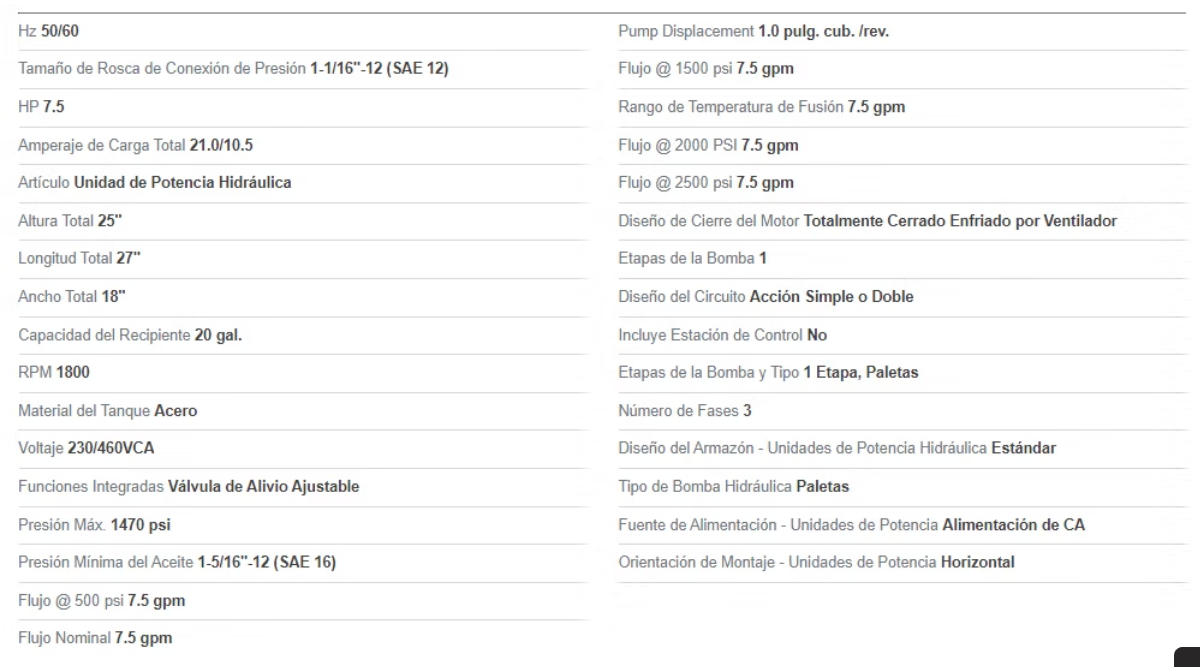 Hz 50/60

Tamaño de Rosca de Conexión de Presión 1-1/16"-12 (SAE 12)

HP 7.5

Amperaje de Carga Total 21.0/10.5

Artículo Unidad de Potencia Hidráulica

Altura Total 25"

Longitud Total 27"

Ancho Total 18"

Capacidad del Recipiente 20 gal.

RPM 1800

Material del Tanque Acero

Voltaje 230/460VCA

Funciones Integradas Válvula de Alivio Ajustable

Presión Máx. 1470 psi

Presión Mínima del Aceite 1-5/16"-12 (SAE 16)

Flujo @ 500 psi 7.5 gpm

Flujo Nominal 7.5 gpm

Pump Displacement 1.0 pulg. cub. /rev.

Flujo @ 1500 psi 7.5 gpm

Rango de Temperatura de Fusión 7.5 gpm

Flujo @ 2000 PSI 7.5 gpm

Flujo @ 2500 psi 7.5 gpm

Diseño de Cierre del Motor Totalmente Cerrado Enfriado por Ventilador

Etapas de la Bomba 1

Diseño del Circuito Acción Simple o Doble

Incluye Estación de Control No

Etapas de la Bomba y Tipo 1 Etapa, Paletas

Número de Fases 3

Diseño del Armazón - Unidades de Potencia Hidráulica Estándar

Tipo de Bomba Hidráulica Paletas

Fuente de Alimentación - Unidades de Potencia Alimentación de CA

Orientación de Montaje - Unidades de Potencia Horizontal